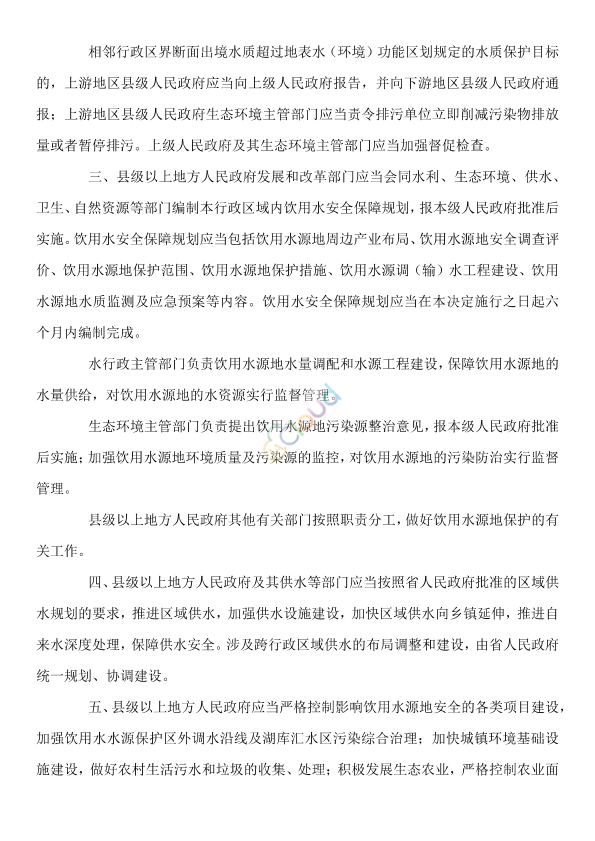 相邻行政区界断面出境水质超过地表水（环境）功能区划规定的水质保护目标的，上游地区县级人民政府应当向上级人民政府报告，并向下游地区县级人民政府通报；上游地区县级人民政府生态环境主管部门应当责令排污单位立即削减污染物排放量或者暂停排污。上级人民政府及其生态环境主管部门应当加强督促检查。

三、县级以上地方人民政府发展和改革部门应当会同水利、生态环境、供水、卫生、自然资源等部门编制本行政区域内饮用水安全保障规划，报本级人民政府批准后实施。饮用水安全保障规划应当包括饮用水源地周边产业布局、饮用水源地安全调查评价、饮用水源地保护范围、饮用水源地保护措施、饮用水源调（输）水工程建设、饮用水源地水质监测及应急预案等内容。饮用水安全保障规划应当在本决定施行之日起六个月内编制完成。

水行政主管部门负责饮用水源地水量调配和水源工程建设，保障饮用水源地的水量供给，对饮用水源地的水资源实行监督管理。

生态环境主管部门负责提出饮用水源地污染源整治意见，报本级人民政府批准后实施；加强饮用水源地环境质量及污染源的监控，对饮用水源地的污染防治实行监督管理。

县级以上地方人民政府其他有关部门按照职责分工，做好饮用水源地保护的有关工作。

四、县级以上地方人民政府及其供水等部门应当按照省人民政府批准的区域供水规划的要求，推进区域供水，加强供水设施建设，加快区域供水向乡镇延伸，推进自来水深度处理，保障供水安全。涉及跨行政区域供水的布局调整和建设，由省人民政府统一规划、协调建设。

五、县级以上地方人民政府应当严格控制影响饮用水源地安全的各类项目建设，加强饮用水水源保护区外调水沿线及湖库汇水区污染综合治理；加快城镇环境基础设施建设，做好农村生活污水和垃圾的收集、处理；积极发展生态农业，严格控制农业面